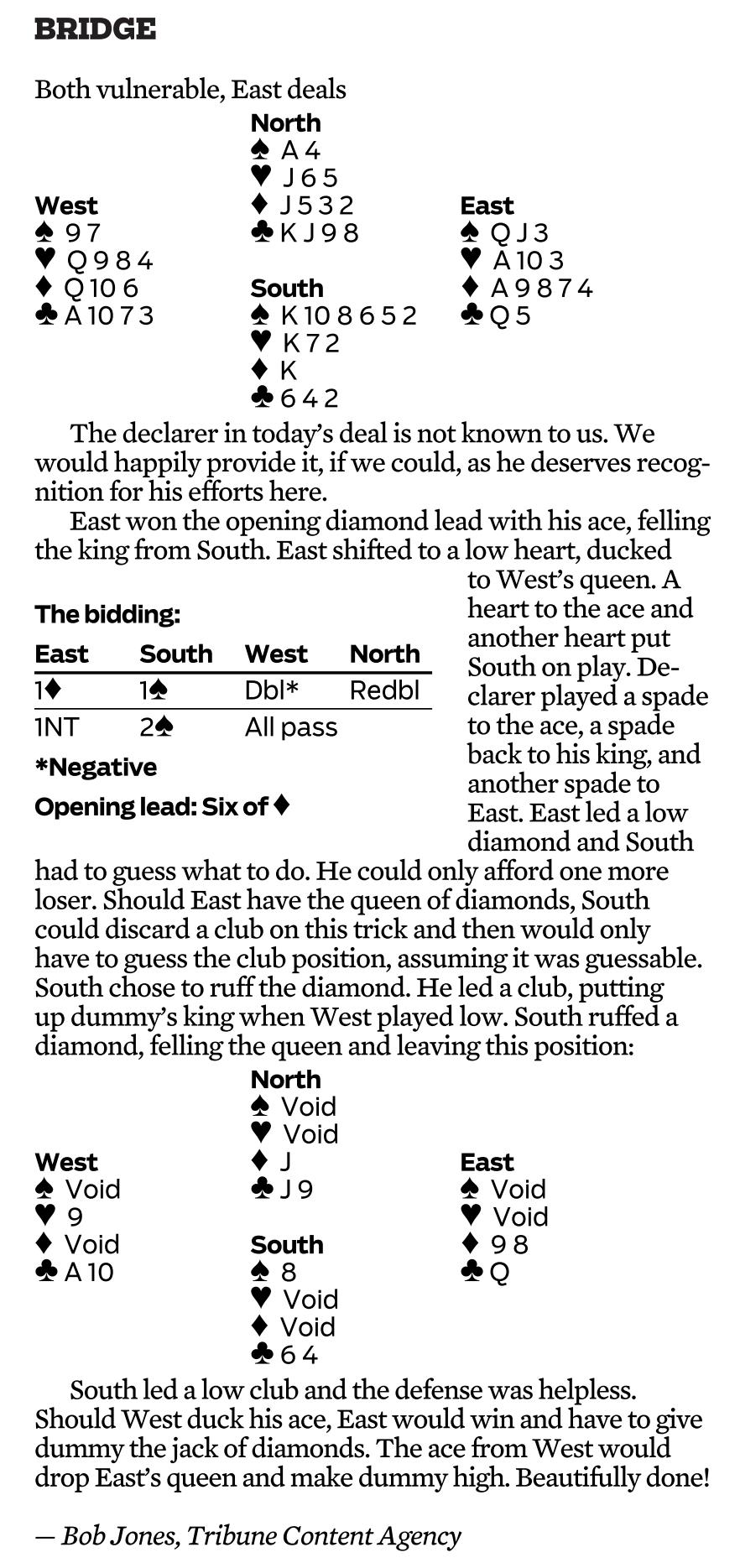 BRIDGE

Both vulnerable, East deals

North
♠ A 4
♥ J 6 5
♦ J 5 3 2
♣ K J 9 8

West
♠ 9 7
♥ Q 9 8 4
♦ Q 10 6
♣ A 10 7 3

East
♠ Q J 3
♥ A 10 3
♦ A 9 8 7 4
♣ Q 5

South
♠ K 10 8 6 5 2
♥ K 7 2
♦ K
♣ 6 4 2

The declarer in today's deal is not known to us. We would happily provide it, if we could, as he deserves recognition for his efforts here.

East won the opening diamond lead with his ace, felling the king from South. East shifted to a low heart, ducked to West's queen. A heart to the ace and another heart put South on play. Declarer played a spade to the ace, a spade back to his king, and another spade to East. East led a low diamond and South had to guess what to do. He could only afford one more loser. Should East have the queen of diamonds, South could discard a club on this trick and then would only have to guess the club position, assuming it was guessable. South chose to ruff the diamond. He led a club, putting up dummy's king when West played low. South ruffed a diamond, felling the queen and leaving this position:

The bidding:

| East | South | West | North |
|---|---|---|---|
| 1♦ | 1♠ | Dbl* | Redbl |
| 1NT | 2♠ | All pass | |

*Negative

Opening lead: Six of ♦

North
♠ Void
♥ Void
♦ J
♣ J 9

West
♠ Void
♥ 9
♦ Void
♣ A 10

East
♠ Void
♥ Void
♦ 9 8
♣ Q

South
♠ 8
♥ Void
♦ Void
♣ 6 4

South led a low club and the defense was helpless. Should West duck his ace, East would win and have to give dummy the jack of diamonds. The ace from West would drop East's queen and make dummy high. Beautifully done!

— Bob Jones, Tribune Content Agency